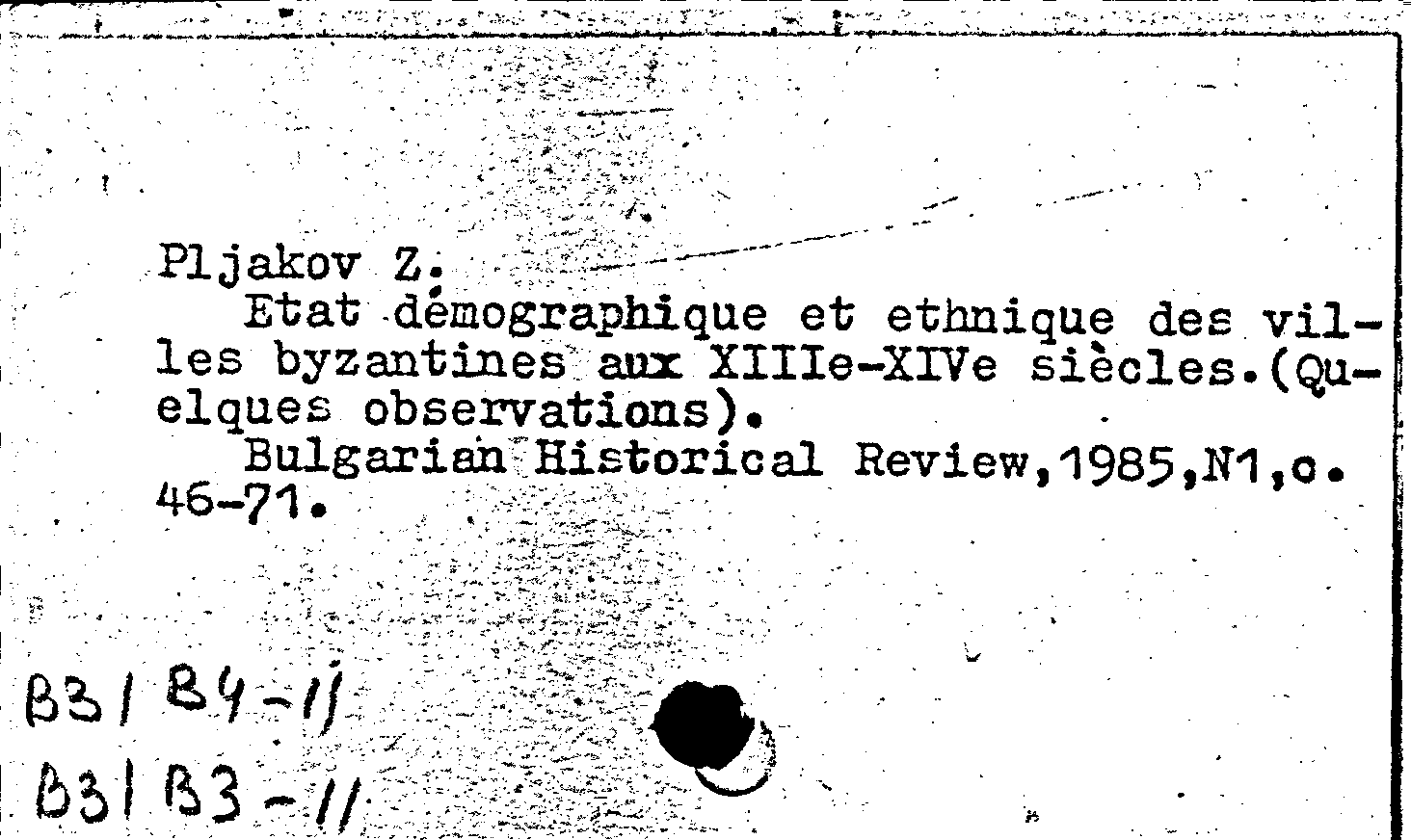 Pljakov Z.
Etat démographique et ethnique des villes byzantines aux XIIIe-XIVe siècles.(Quelques observations).
Bulgarian Historical Review,1985,N1,c. 46-71.

B3/ B4-11
B3/ B3-11